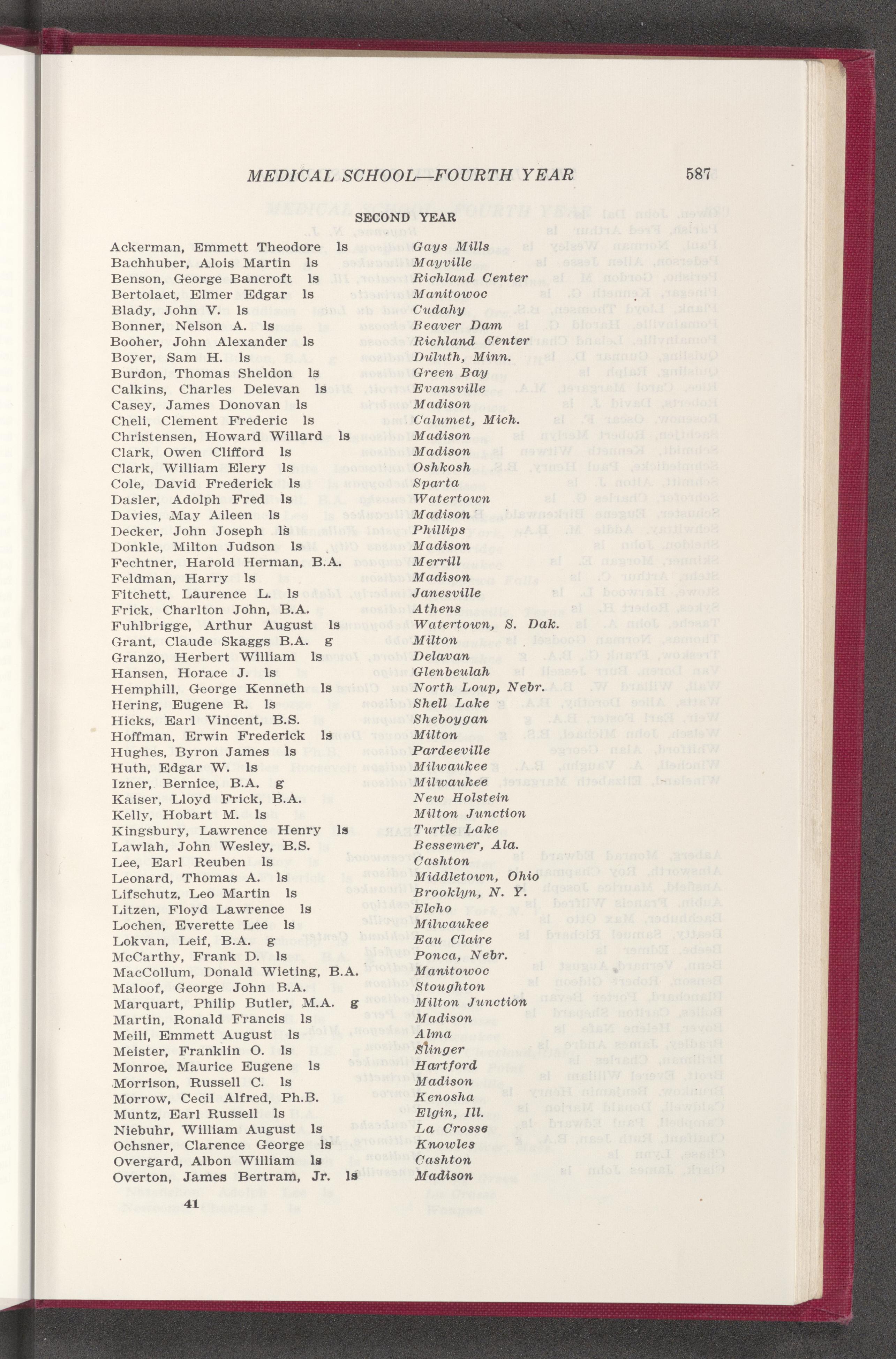 MEDICAL SCHOOL—FOURTH YEAR 587

SECOND YEAR

Ackerman, Emmett Theodore ls Gays Mills
Bachhuber, Alois Martin ls Mayville
Benson, George Bancroft ls Richland Center
Bertolaet, Elmer Edgar ls Manitowoc
Blady, John V. ls Cudahy
Bonner, Nelson A. ls Beaver Dam
Booher, John Alexander ls Richland Center
Boyer, Sam H. ls Duluth, Minn.
Burdon, Thomas Sheldon ls Green Bay
Calkins, Charles Delevan ls Evansville
Casey, James Donovan ls Madison
Cheli, Clement Frederic ls Calumet, Mich.
Christensen, Howard Willard ls Madison
Clark, Owen Clifford ls Madison
Clark, William Elery ls Oshkosh
Cole, David Frederick ls Sparta
Dasler, Adolph Fred ls Watertown
Davies, May Aileen ls Madison
Decker, John Joseph ls Phillips
Donkle, Milton Judson ls Madison
Fechtner, Harold Herman, B.A. Merrill
Feldman, Harry ls Madison
Fitchett, Laurence L. ls Janesville
Frick, Charlton John, B.A. Athens
Fuhlbrigge, Arthur August ls Watertown, S. Dak.
Grant, Claude Skaggs B.A. g Milton
Granzo, Herbert William ls Delavan
Hansen, Horace J. ls Glenbeulah
Hemphill, George Kenneth ls North Loup, Nebr.
Hering, Eugene R. ls Shell Lake
Hicks, Earl Vincent, B.S. Sheboygan
Hoffman, Erwin Frederick ls Milton
Hughes, Byron James ls Pardeeville
Huth, Edgar W. ls Milwaukee
Izner, Bernice, B.A. g Milwaukee
Kaiser, Lloyd Frick, B.A. New Holstein
Kelly, Hobart M. ls Milton Junction
Kingsbury, Lawrence Henry ls Turtle Lake
Lawlah, John Wesley, B.S. Bessemer, Ala.
Lee, Earl Reuben ls Cashton
Leonard, Thomas A. ls Middletown, Ohio
Lifschutz, Leo Martin ls Brooklyn, N. Y.
Litzen, Floyd Lawrence ls Elcho
Lochen, Everette Lee ls Milwaukee
Lokvan, Leif, B.A. g Eau Claire
McCarthy, Frank D. ls Ponca, Nebr.
MacCollum, Donald Wieting, B.A. Manitowoc
Maloof, George John B.A. Stoughton
Marquart, Philip Butler, M.A. g Milton Junction
Martin, Ronald Francis ls Madison
Meili, Emmett August ls Alma
Meister, Franklin O. ls Slinger
Monroe, Maurice Eugene ls Hartford
Morrison, Russell C. ls Madison
Morrow, Cecil Alfred, Ph.B. Kenosha
Muntz, Earl Russell ls Elgin, Ill.
Niebuhr, William August ls La Crosse
Ochsner, Clarence George ls Knowles
Overgard, Albon William ls Cashton
Overton, James Bertram, Jr. ls Madison

41